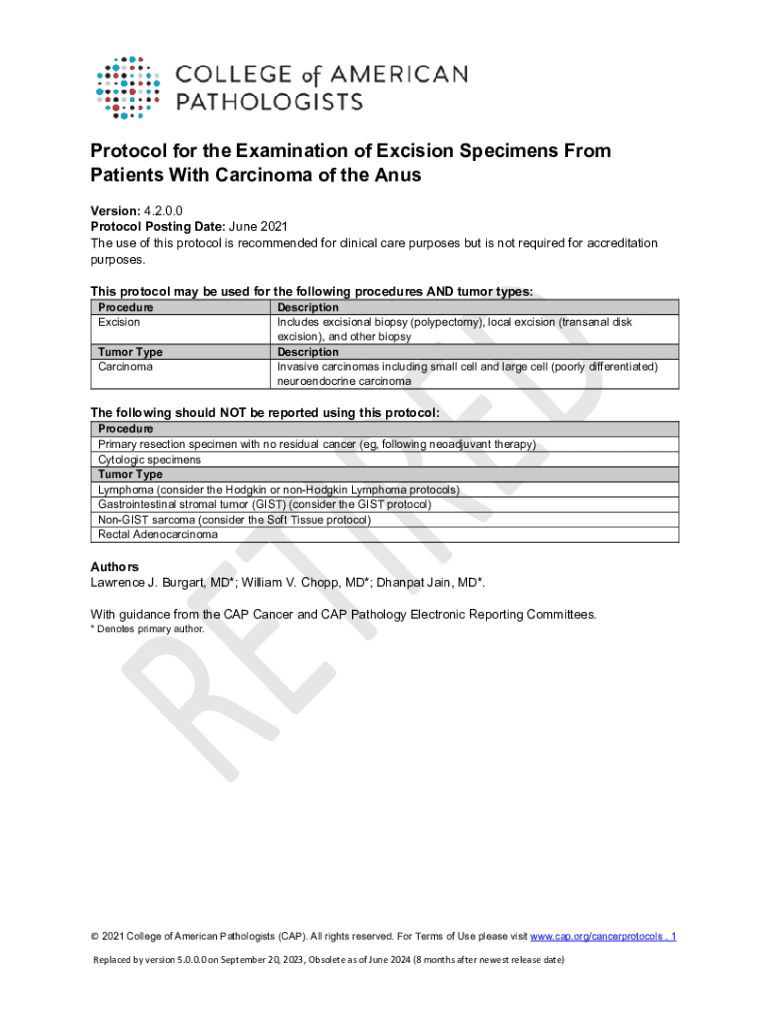 COLLEGE of AMERICAN PATHOLOGISTS

Protocol for the Examination of Excision Specimens From Patients With Carcinoma of the Anus

Version: 4.2.0.0
Protocol Posting Date: June 2021
The use of this protocol is recommended for clinical care purposes but is not required for accreditation purposes.

This protocol may be used for the following procedures AND tumor types:

| Procedure | Description |
|---|---|
| Excision | Includes excisional biopsy (polypectomy), local excision (transanal disk excision), and other biopsy |
| Tumor Type | Description |
| Carcinoma | Invasive carcinomas including small cell and large cell (poorly differentiated) neuroendocrine carcinoma |

The following should NOT be reported using this protocol:

| Procedure |
|---|
| Primary resection specimen with no residual cancer (eg, following neoadjuvant therapy) |
| Cytologic specimens |
| Tumor Type |
| Lymphoma (consider the Hodgkin or non-Hodgkin Lymphoma protocols) |
| Gastrointestinal stromal tumor (GIST) (consider the GIST protocol) |
| Non-GIST sarcoma (consider the Soft Tissue protocol) |
| Rectal Adenocarcinoma |

Authors
Lawrence J. Burgart, MD*; William V. Chopp, MD*; Dhanpat Jain, MD*.

With guidance from the CAP Cancer and CAP Pathology Electronic Reporting Committees.
* Denotes primary author.

RETIRED

© 2021 College of American Pathologists (CAP). All rights reserved. For Terms of Use please visit www.cap.org/cancerprotocols . 1

Replaced by version 5.0.0.0 on September 20, 2023, Obsolete as of June 2024 (8 months after newest release date)